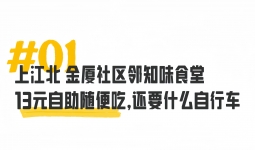 #01
上江北 金厦社区邻知味食堂
13元自助随便吃,还要什么自行车